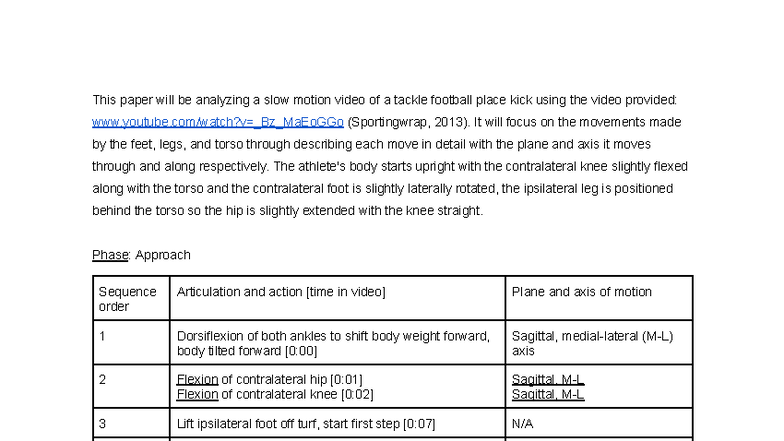 This paper will be analyzing a slow motion video of a tackle football place kick using the video provided: www.youtube.com/watch?v=_Bz_MaEoGGo (Sportingwrap, 2013). It will focus on the movements made by the feet, legs, and torso through describing each move in detail with the plane and axis it moves through and along respectively. The athlete's body starts upright with the contralateral knee slightly flexed along with the torso and the contralateral foot is slightly laterally rotated, the ipsilateral leg is positioned behind the torso so the hip is slightly extended with the knee straight.

Phase: Approach

| Sequence order | Articulation and action [time in video] | Plane and axis of motion |
|---|---|---|
| 1 | Dorsiflexion of both ankles to shift body weight forward, body tilted forward [0:00] | Sagittal, medial-lateral (M-L) axis |
| 2 | Flexion of contralateral hip [0:01] Flexion of contralateral knee [0:02] | Sagittal, M-L Sagittal, M-L |
| 3 | Lift ipsilateral foot off turf, start first step [0:07] | N/A |